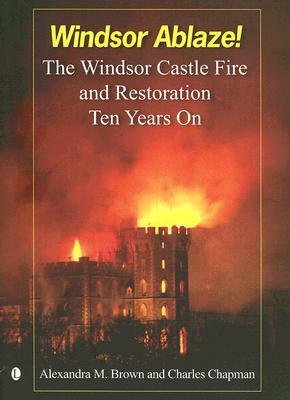 Windsor Ablaze!

The Windsor Castle Fire and Restoration Ten Years On

L

Alexandra M. Brown and Charles Chapman